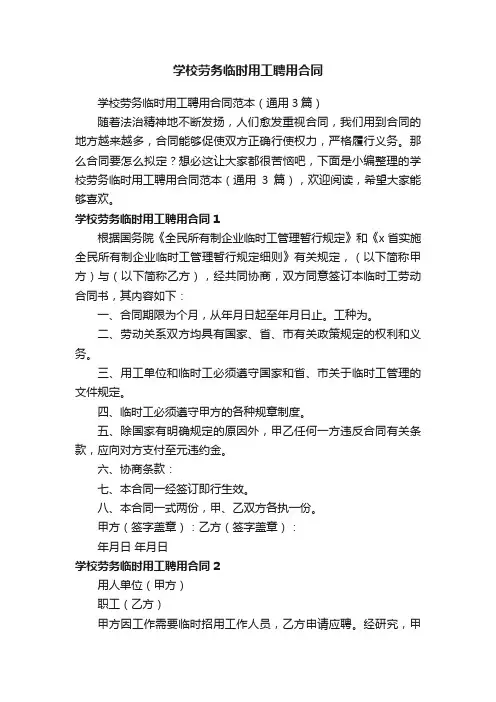 学校劳务临时用工聘用合同

学校劳务临时用工聘用合同范本（通用 3 篇）

随着法治精神地不断发扬，人们愈发重视合同，我们用到合同的地方越来越多，合同能够促使双方正确行使权力，严格履行义务。那么合同要怎么拟定？想必这让大家都很苦恼吧，下面是小编整理的学校劳务临时用工聘用合同范本（通用 3 篇），欢迎阅读，希望大家能够喜欢。

学校劳务临时用工聘用合同 1

根据国务院《全民所有制企业临时工管理暂行规定》和《x 省实施全民所有制企业临时工管理暂行规定细则》有关规定，（以下简称甲方）与（以下简称乙方），经共同协商，双方同意签订本临时工劳动合同书，其内容如下：

一、合同期限为个月，从年月日起至年月日止。工种为。

二、劳动关系双方均具有国家、省、市有关政策规定的权利和义务。

三、用工单位和临时工必须遵守国家和省、市关于临时工管理的文件规定。

四、临时工必须遵守甲方的各种规章制度。

五、除国家有明确规定的原因外，甲乙任何一方违反合同有关条款，应向对方支付至元违约金。

六、协商条款：

七、本合同一经签订即行生效。

八、本合同一式两份，甲、乙双方各执一份。

甲方（签字盖章）：乙方（签字盖章）：

年月日 年月日

学校劳务临时用工聘用合同 2

用人单位（甲方）

职工（乙方）

甲方因工作需要临时招用工作人员，乙方申请应聘。经研究，甲